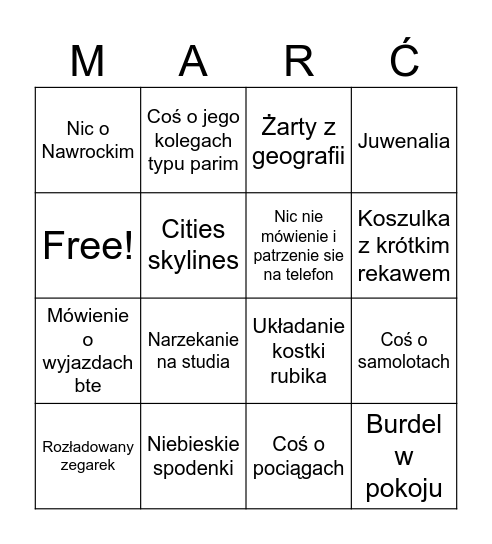 | M | A | R | Ć |
|---|---|---|---|
| Nic o Nawrockim | Coś o jego kolegach typu parim | Żarty z geografii | Juwenalia |
| Free! | Cities skylines | Nic nie mówienie i patrzenie sie na telefon | Koszulka z krótkim rekawem |
| Mówienie o wyjazdach bte | Narzekanie na studia | Układanie kostki rubika | Coś o samolotach |
| Rozładowany zegarek | Niebieskie spodenki | Coś o pociągach | Burdel w pokoju |